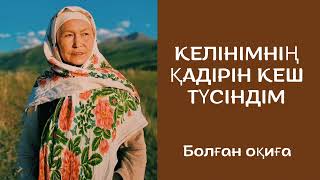 КЕЛІНІМНІҢ ҚАДІРІН КЕШ ТҮСІНДІМ

Болған оқиға